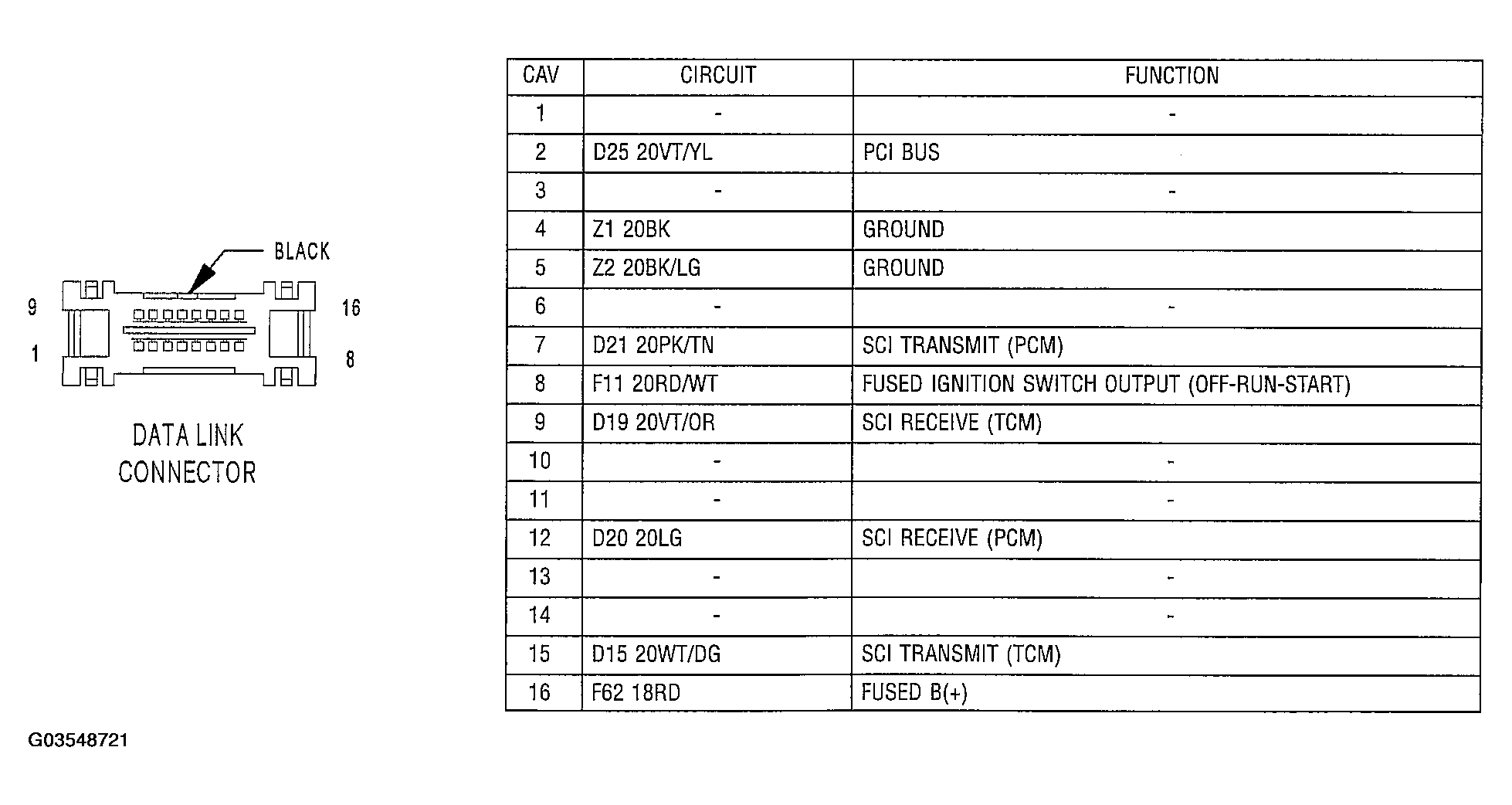 BLACK

9

16

1

8

DATA LINK CONNECTOR

| CAV | CIRCUIT | FUNCTION |
|---|---|---|
| 1 | - | - |
| 2 | D25 20VT/YL | PCI BUS |
| 3 | - | - |
| 4 | Z1 20BK | GROUND |
| 5 | Z2 20BK/LG | GROUND |
| 6 | - | - |
| 7 | D21 20PK/TN | SCI TRANSMIT (PCM) |
| 8 | F11 20RD/WT | FUSED IGNITION SWITCH OUTPUT (OFF-RUN-START) |
| 9 | D19 20VT/OR | SCI RECEIVE (TCM) |
| 10 | - | - |
| 11 | - | - |
| 12 | D20 20LG | SCI RECEIVE (PCM) |
| 13 | - | - |
| 14 | - | - |
| 15 | D15 20WT/DG | SCI TRANSMIT (TCM) |
| 16 | F62 18RD | FUSED B(+) |

G03548721